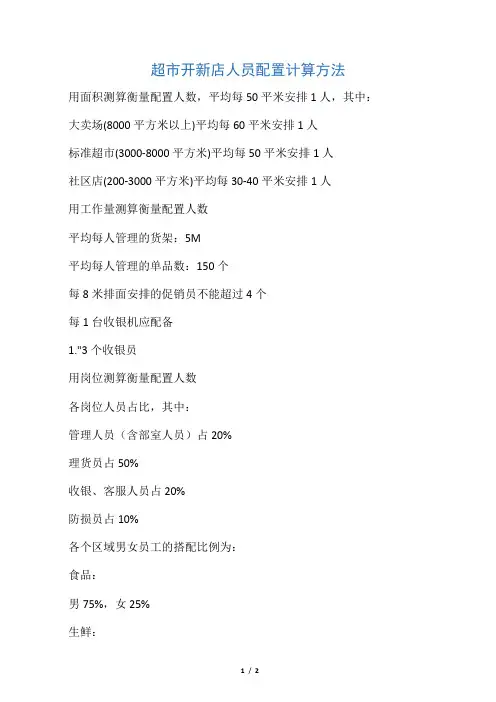 超市开新店人员配置计算方法

用面积测算衡量配置人数，平均每 50 平米安排 1 人，其中：

大卖场(8000 平方米以上)平均每 60 平米安排 1 人

标准超市(3000-8000 平方米)平均每 50 平米安排 1 人

社区店(200-3000 平方米)平均每 30-40 平米安排 1 人

用工作量测算衡量配置人数

平均每人管理的货架：5M

平均每人管理的单品数：150 个

每 8 米排面安排的促销员不能超过 4 个

每 1 台收银机应配备

1."3 个收银员

用岗位测算衡量配置人数

各岗位人员占比，其中：

管理人员（含部室人员）占 20%

理货员占 50%

收银、客服人员占 20%

防损员占 10%

各个区域男女员工的搭配比例为：

食品：

男 75%，女 25%

生鲜：

1 / 2